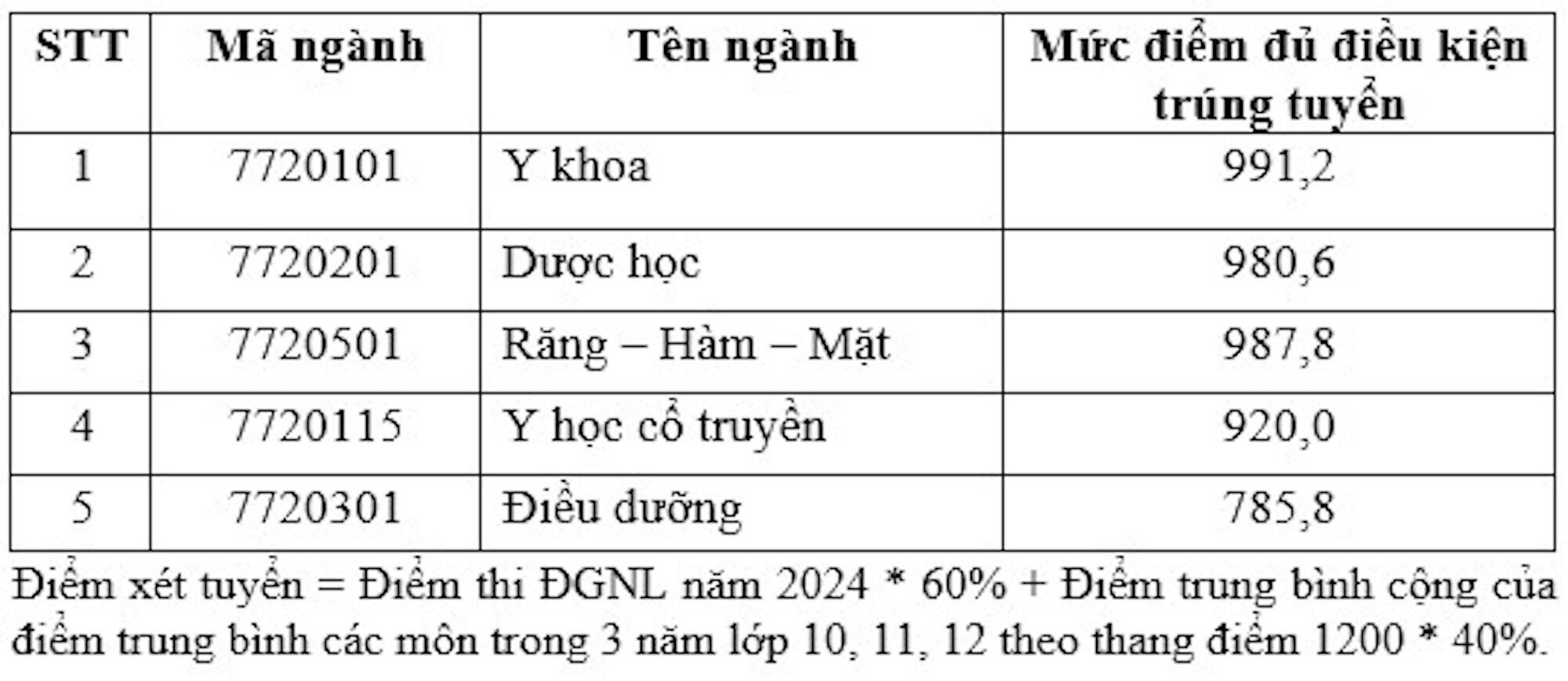 | STT | Mã ngành | Tên ngành | Mức điểm đủ điều kiện trúng tuyển |
|---|---|---|---|
| 1 | 7720101 | Y khoa | 991,2 |
| 2 | 7720201 | Dược học | 980,6 |
| 3 | 7720501 | Răng – Hàm – Mặt | 987,8 |
| 4 | 7720115 | Y học cổ truyền | 920,0 |
| 5 | 7720301 | Điều dưỡng | 785,8 |

Điểm xét tuyển = Điểm thi ĐGNL năm 2024 * 60% + Điểm trung bình cộng của điểm trung bình các môn trong 3 năm lớp 10, 11, 12 theo thang điểm 1200 * 40%.